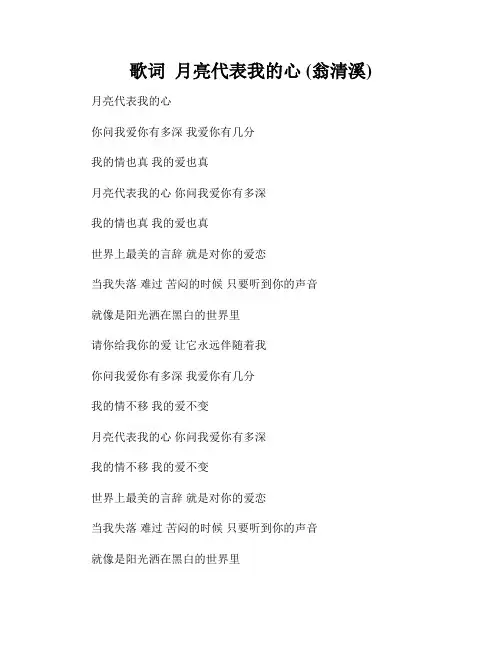 歌词 月亮代表我的心 (翁清溪)

月亮代表我的心

你问我爱你有多深 我爱你有几分

我的情也真 我的爱也真

月亮代表我的心 你问我爱你有多深

我的情也真 我的爱也真

世界上最美的言辞 就是对你的爱恋

当我失落 难过 苦闷的时候 只要听到你的声音

就像是阳光洒在黑白的世界里

请你给我你的爱 让它永远伴随着我

你问我爱你有多深 我爱你有几分

我的情不移 我的爱不变

月亮代表我的心 你问我爱你有多深

我的情不移 我的爱不变

世界上最美的言辞 就是对你的爱恋

当我失落 难过 苦闷的时候 只要听到你的声音

就像是阳光洒在黑白的世界里